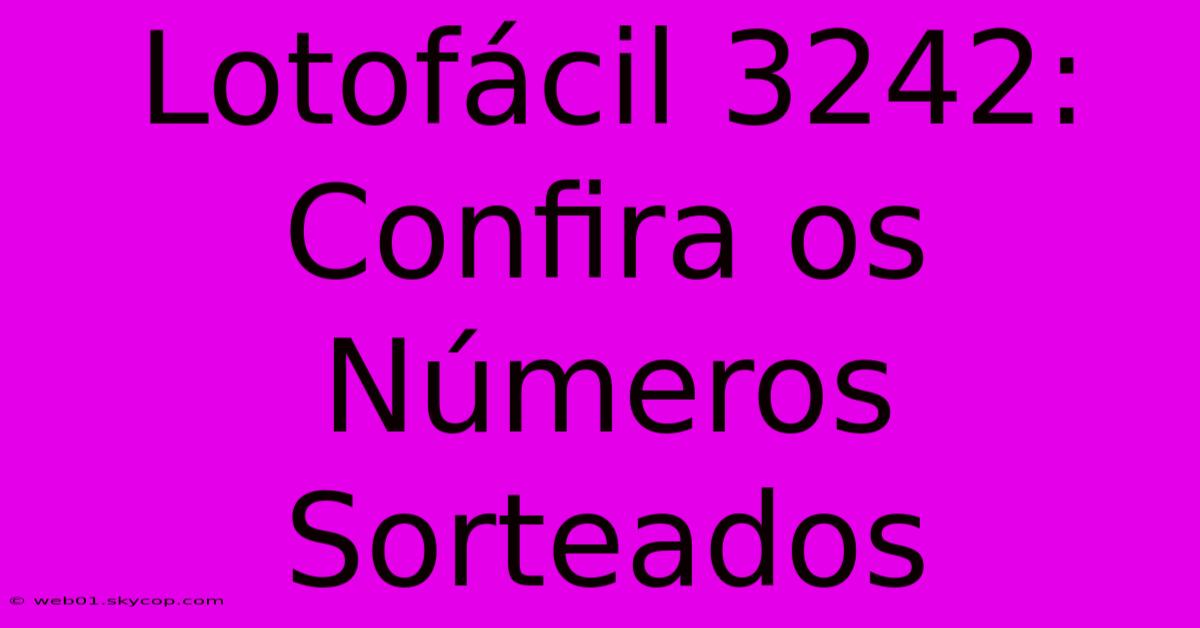 Lotofácil 3242: Confira os Números Sorteados

© web01.skycop.com